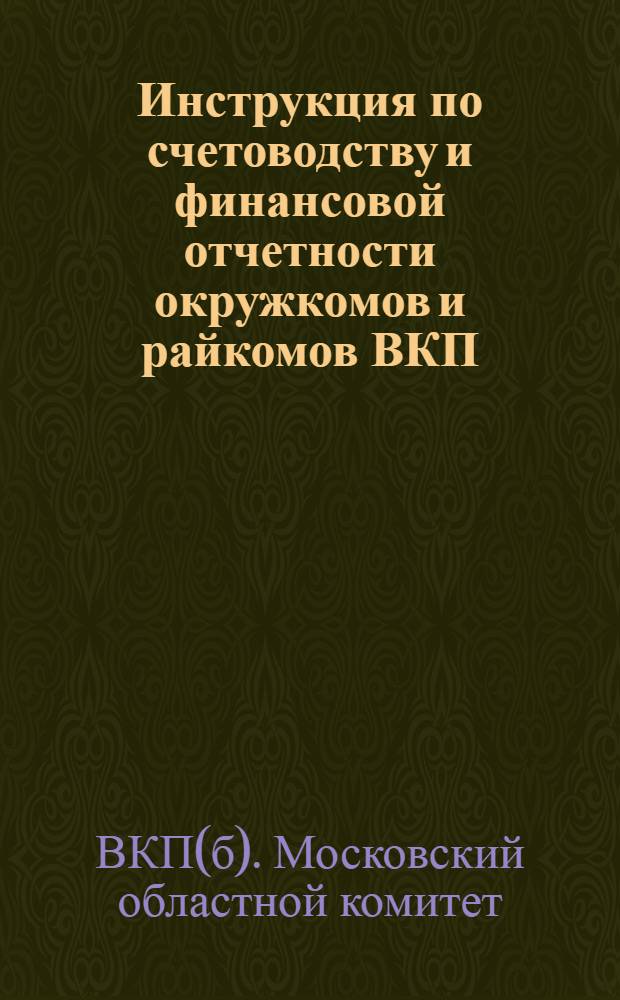 Инструкция по счетоводству и финансовой отчетности окружкомов и райкомов ВКП

ВКП(б). Московский областной комитет